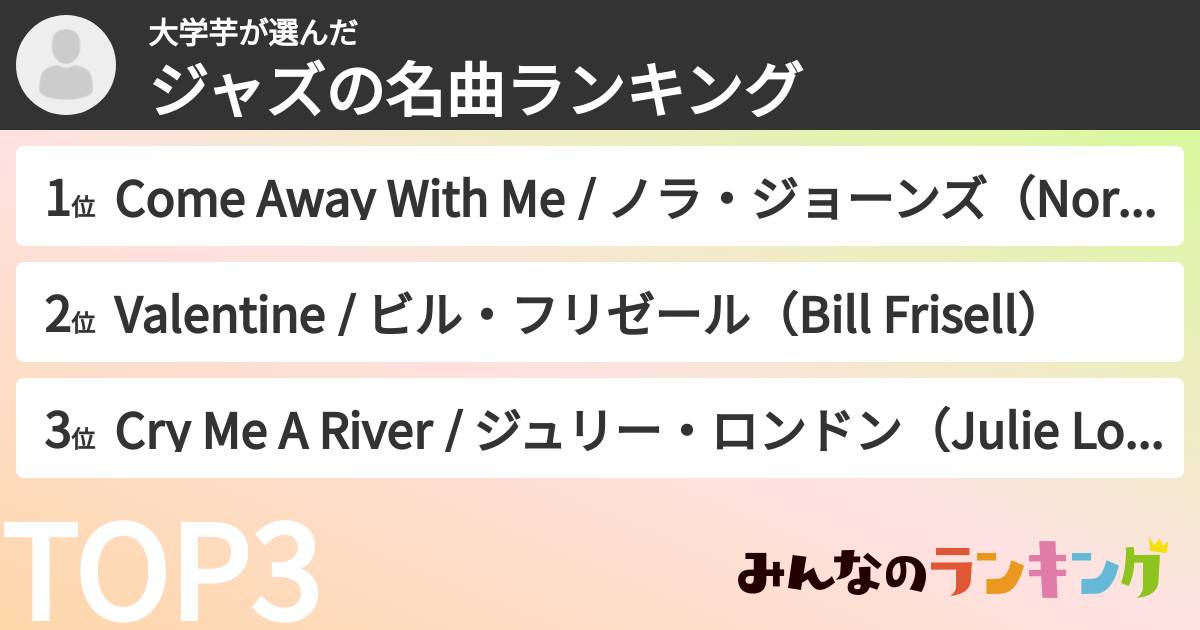 大学芋が選んだ
ジャズの名曲ランキング

1位 Come Away With Me / ノラ・ジョーンズ（Nor...

2位 Valentine / ビル・フリゼール（Bill Frisell）

3位 Cry Me A River / ジュリー・ロンドン（Julie Lo...

TOP3

みんなのランキング